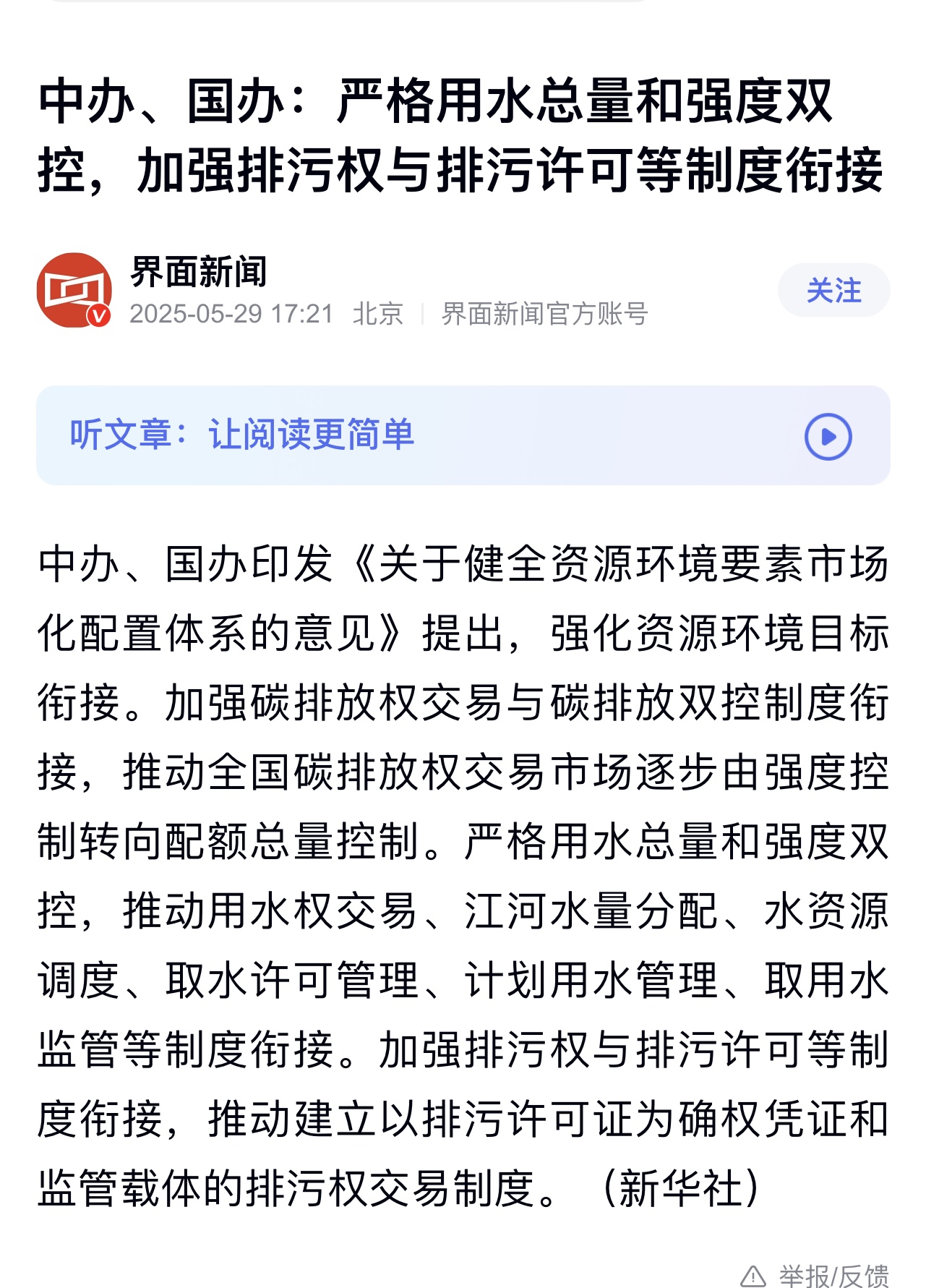 中办、国办：严格用水总量和强度双控，加强排污权与排污许可等制度衔接

界面新闻
2025-05-29 17:21 北京 | 界面新闻官方账号
关注

听文章：让阅读更简单

中办、国办印发《关于健全资源环境要素市场化配置体系的意见》提出，强化资源环境目标衔接。加强碳排放权交易与碳排放双控制度衔接，推动全国碳排放权交易市场逐步由强度控制转向配额总量控制。严格用水总量和强度双控，推动用水权交易、江河水量分配、水资源调度、取水许可管理、计划用水管理、取用水监管等制度衔接。加强排污权与排污许可等制度衔接，推动建立以排污许可证为确权凭证和监管载体的排污权交易制度。（新华社）

举报/反馈